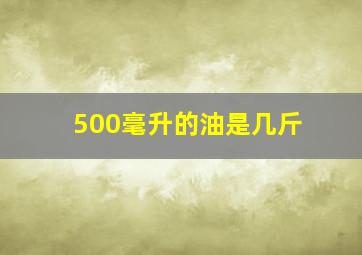 500毫升的油是几斤